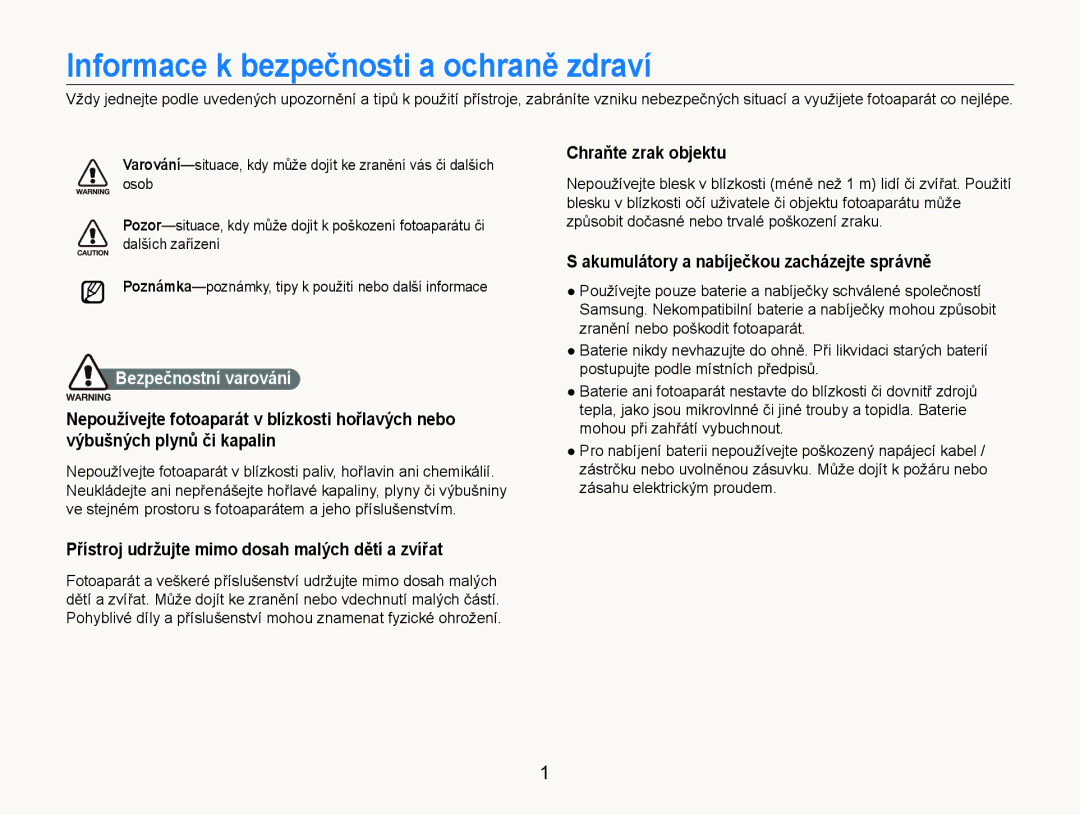 Informace k bezpečnosti a ochraně zdraví

Vždy jednejte podle uvedených upozornění a tipů k použití přístroje, zabráníte vzniku nebezpečných situací a využijete fotoaparát co nejlépe.

WARNING Varování—situace, kdy může dojít ke zranění vás či dalších osob

CAUTION Pozor—situace, kdy může dojít k poškození fotoaparátu či dalších zařízení

Poznámka—poznámky, tipy k použití nebo další informace

WARNING Bezpečnostní varování

Nepoužívejte fotoaparát v blízkosti hořlavých nebo výbušných plynů či kapalin

Nepoužívejte fotoaparát v blízkosti paliv, hořlavin ani chemikálií. Neukládejte ani nepřenášejte hořlavé kapaliny, plyny či výbušniny ve stejném prostoru s fotoaparátem a jeho příslušenstvím.

Přístroj udržujte mimo dosah malých dětí a zvířat

Fotoaparát a veškeré příslušenství udržujte mimo dosah malých dětí a zvířat. Může dojít ke zranění nebo vdechnutí malých částí. Pohyblivé díly a příslušenství mohou znamenat fyzické ohrožení.

Chraňte zrak objektu

Nepoužívejte blesk v blízkosti (méně než 1 m) lidí či zvířat. Použití blesku v blízkosti očí uživatele či objektu fotoaparátu může způsobit dočasné nebo trvalé poškození zraku.

S akumulátory a nabíječkou zacházejte správně

● Používejte pouze baterie a nabíječky schválené společností Samsung. Nekompatibilní baterie a nabíječky mohou způsobit zranění nebo poškodit fotoaparát.
● Baterie nikdy nevhazujte do ohně. Při likvidaci starých baterií postupujte podle místních předpisů.
● Baterie ani fotoaparát nestavte do blízkosti či dovnitř zdrojů tepla, jako jsou mikrovlnné či jiné trouby a topidla. Baterie mohou při zahřátí vybuchnout.
● Pro nabíjení baterii nepoužívejte poškozený napájecí kabel / zástrčku nebo uvolněnou zásuvku. Může dojít k požáru nebo zásahu elektrickým proudem.

1